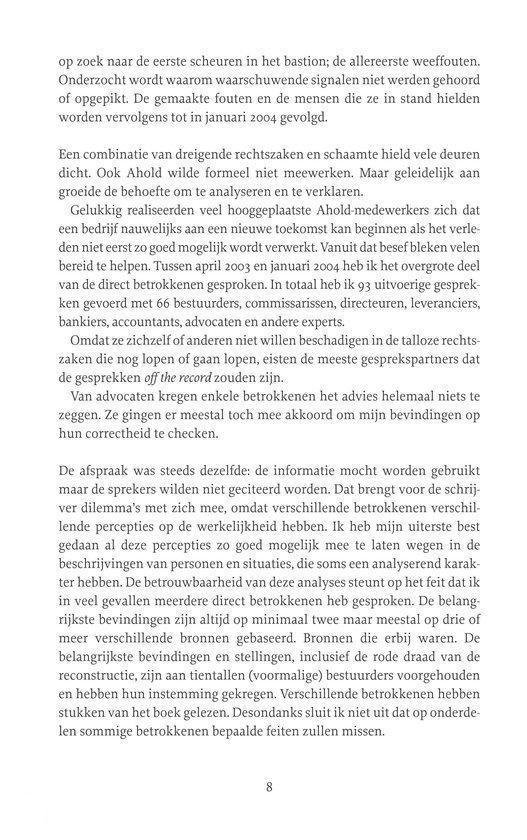 op zoek naar de eerste scheuren in het bastion; de allereerste weeffouten. Onderzocht wordt waarom waarschuwende signalen niet werden gehoord of opgepikt. De gemaakte fouten en de mensen die ze in stand hielden worden vervolgens tot in januari 2004 gevolgd.

Een combinatie van dreigende rechtszaken en schaamte hield vele deuren dicht. Ook Ahold wilde formeel niet meewerken. Maar geleidelijk aan groeide de behoefte om te analyseren en te verklaren.

Gelukkig realiseerden veel hooggeplaatste Ahold-medewerkers zich dat een bedrijf nauwelijks aan een nieuwe toekomst kan beginnen als het verleden niet eerst zo goed mogelijk wordt verwerkt. Vanuit dat besef bleken velen bereid te helpen. Tussen april 2003 en januari 2004 heb ik het overgrote deel van de direct betrokkenen gesproken. In totaal heb ik 93 uitvoerige gesprekken gevoerd met 66 bestuurders, commissarissen, directeuren, leveranciers, bankiers, accountants, advocaten en andere experts.

Omdat ze zichzelf of anderen niet willen beschadigen in de talloze rechtszaken die nog lopen of gaan lopen, eisten de meeste gesprekspartners dat de gesprekken off the record zouden zijn.

Van advocaten kregen enkele betrokkenen het advies helemaal niets te zeggen. Ze gingen er meestal toch mee akkoord om mijn bevindingen op hun correctheid te checken.

De afspraak was steeds dezelfde: de informatie mocht worden gebruikt maar de sprekers wilden niet geciteerd worden. Dat brengt voor de schrijver dilemma's met zich mee, omdat verschillende betrokkenen verschillende percepties op de werkelijkheid hebben. Ik heb mijn uiterste best gedaan al deze percepties zo goed mogelijk mee te laten wegen in de beschrijvingen van personen en situaties, die soms een analyserend karakter hebben. De betrouwbaarheid van deze analyses steunt op het feit dat ik in veel gevallen meerdere direct betrokkenen heb gesproken. De belangrijkste bevindingen zijn altijd op minimaal twee maar meestal op drie of meer verschillende bronnen gebaseerd. Bronnen die erbij waren. De belangrijkste bevindingen en stellingen, inclusief de rode draad van de reconstructie, zijn aan tientallen (voormalige) bestuurders voorgehouden en hebben hun instemming gekregen. Verschillende betrokkenen hebben stukken van het boek gelezen. Desondanks sluit ik niet uit dat op onderdelen sommige betrokkenen bepaalde feiten zullen missen.

8